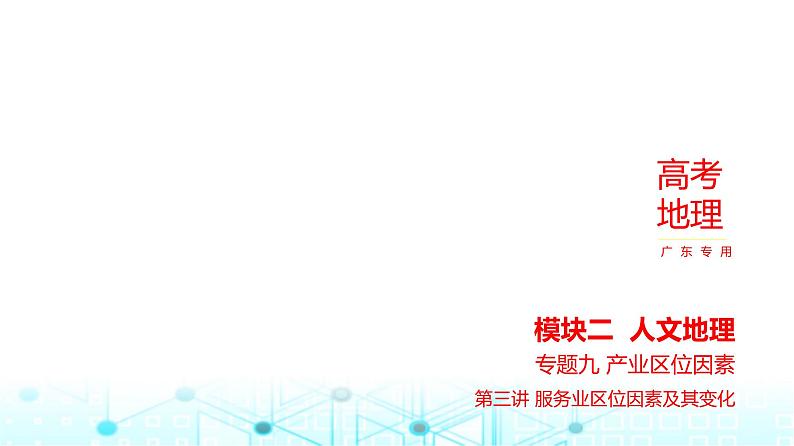 高考
地理

广东专用

模块二 人文地理

专题九 产业区位因素

第三讲 服务业区位因素及其变化